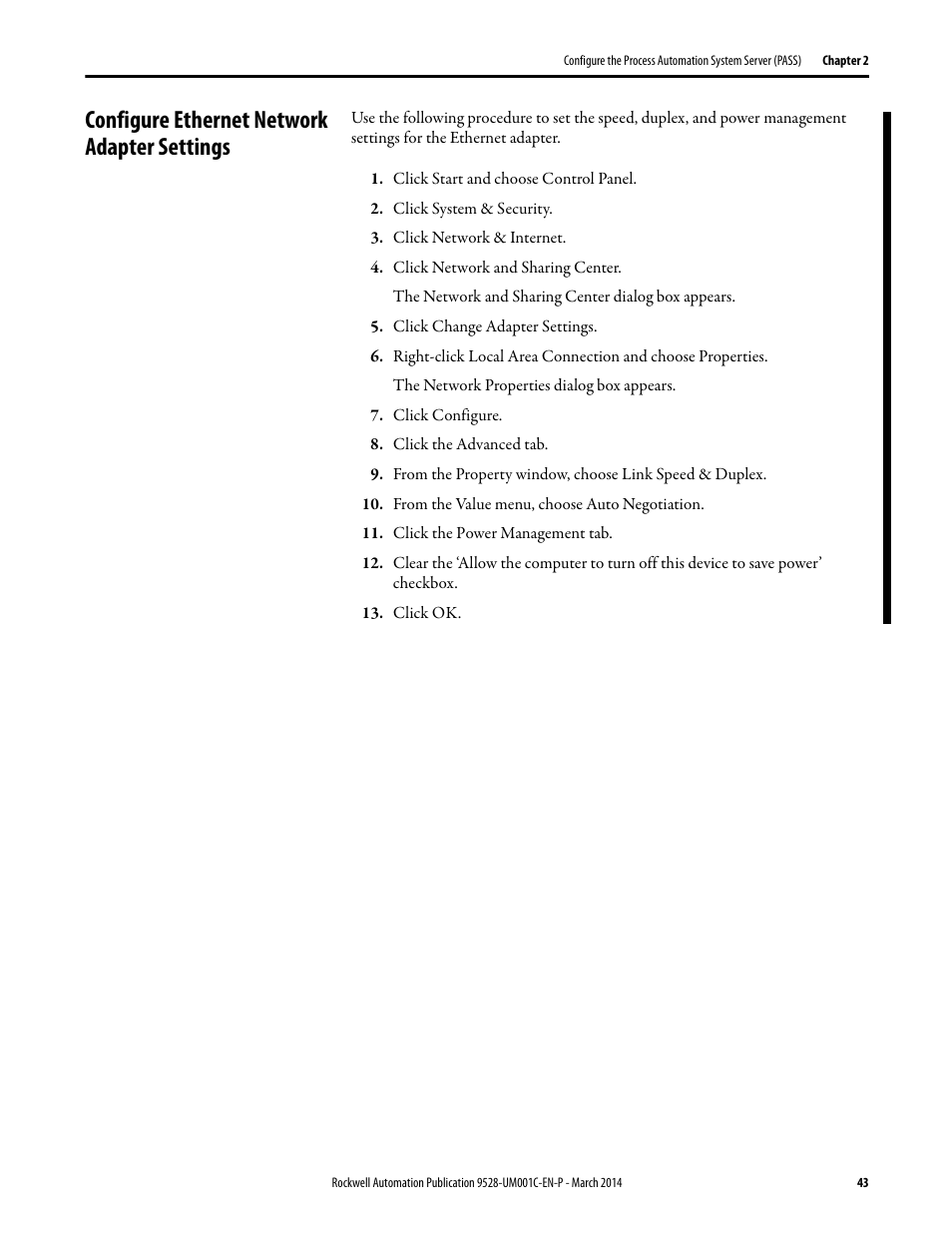 Configure the Process Automation System Server (PASS) Chapter 2

Configure Ethernet Network Adapter Settings

Use the following procedure to set the speed, duplex, and power management settings for the Ethernet adapter.

1. Click Start and choose Control Panel.
2. Click System & Security.
3. Click Network & Internet.
4. Click Network and Sharing Center.
The Network and Sharing Center dialog box appears.
5. Click Change Adapter Settings.
6. Right-click Local Area Connection and choose Properties.
The Network Properties dialog box appears.
7. Click Configure.
8. Click the Advanced tab.
9. From the Property window, choose Link Speed & Duplex.
10. From the Value menu, choose Auto Negotiation.
11. Click the Power Management tab.
12. Clear the ‘Allow the computer to turn off this device to save power’ checkbox.
13. Click OK.

Rockwell Automation Publication 9528-UM001C-EN-P - March 2014 43